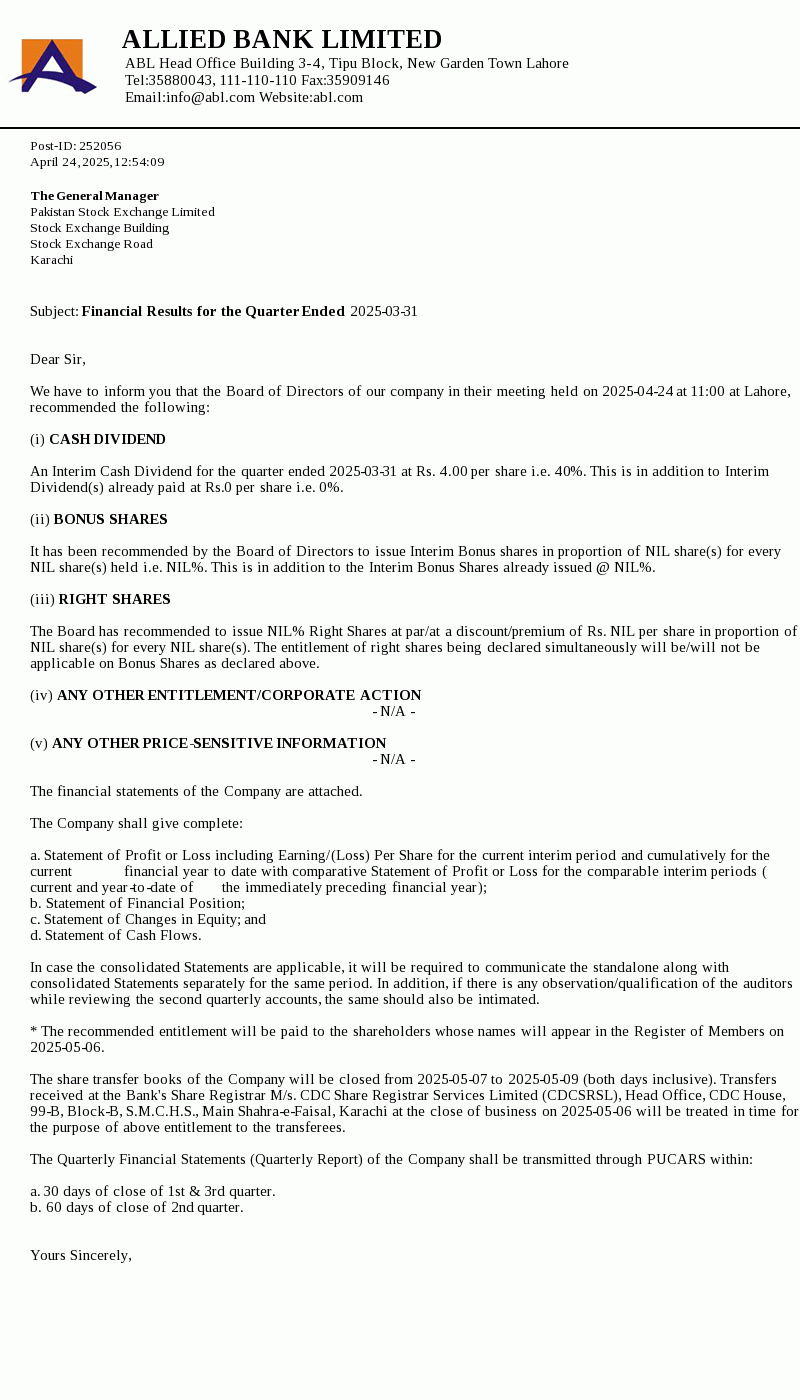 ALLIED BANK LIMITED
ABL Head Office Building 3-4, Tipu Block, New Garden Town Lahore
Tel:35880043, 111-110-110 Fax:35909146
Email:info@abl.com Website:abl.com

Post-ID: 252056
April 24, 2025, 12:54:09

The General Manager
Pakistan Stock Exchange Limited
Stock Exchange Building
Stock Exchange Road
Karachi

Subject: Financial Results for the Quarter Ended 2025-03-31

Dear Sir,

We have to inform you that the Board of Directors of our company in their meeting held on 2025-04-24 at 11:00 at Lahore, recommended the following:

(i) CASH DIVIDEND

An Interim Cash Dividend for the quarter ended 2025-03-31 at Rs. 4.00 per share i.e. 40%. This is in addition to Interim Dividend(s) already paid at Rs.0 per share i.e. 0%.

(ii) BONUS SHARES

It has been recommended by the Board of Directors to issue Interim Bonus shares in proportion of NIL share(s) for every NIL share(s) held i.e. NIL%. This is in addition to the Interim Bonus Shares already issued @ NIL%.

(iii) RIGHT SHARES

The Board has recommended to issue NIL% Right Shares at par/at a discount/premium of Rs. NIL per share in proportion of NIL share(s) for every NIL share(s). The entitlement of right shares being declared simultaneously will be/will not be applicable on Bonus Shares as declared above.

(iv) ANY OTHER ENTITLEMENT/CORPORATE ACTION
- N/A -

(v) ANY OTHER PRICE-SENSITIVE INFORMATION
- N/A -

The financial statements of the Company are attached.

The Company shall give complete:

a. Statement of Profit or Loss including Earning/(Loss) Per Share for the current interim period and cumulatively for the current financial year to date with comparative Statement of Profit or Loss for the comparable interim periods ( current and year-to-date of the immediately preceding financial year);
b. Statement of Financial Position;
c. Statement of Changes in Equity; and
d. Statement of Cash Flows.

In case the consolidated Statements are applicable, it will be required to communicate the standalone along with consolidated Statements separately for the same period. In addition, if there is any observation/qualification of the auditors while reviewing the second quarterly accounts, the same should also be intimated.

* The recommended entitlement will be paid to the shareholders whose names will appear in the Register of Members on 2025-05-06.

The share transfer books of the Company will be closed from 2025-05-07 to 2025-05-09 (both days inclusive). Transfers received at the Bank's Share Registrar M/s. CDC Share Registrar Services Limited (CDCSRSL), Head Office, CDC House, 99-B, Block-B, S.M.C.H.S., Main Shahra-e-Faisal, Karachi at the close of business on 2025-05-06 will be treated in time for the purpose of above entitlement to the transferees.

The Quarterly Financial Statements (Quarterly Report) of the Company shall be transmitted through PUCARS within:

a. 30 days of close of 1st & 3rd quarter.
b. 60 days of close of 2nd quarter.

Yours Sincerely,